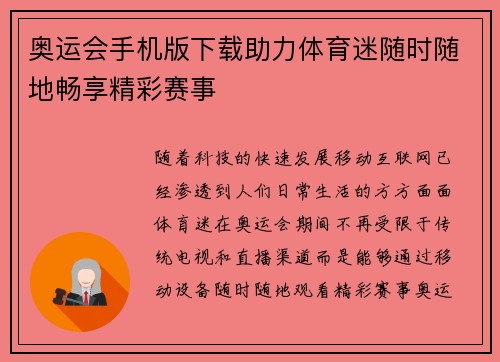 奥运会手机版下载助力体育迷随时随地畅享精彩赛事

随着科技的快速发展移动互联网已经渗透到人们日常生活的方方面面体育迷在奥运会期间不再受限于传统电视和直播渠道而是能够通过移动设备随时随地观看精彩赛事奥运